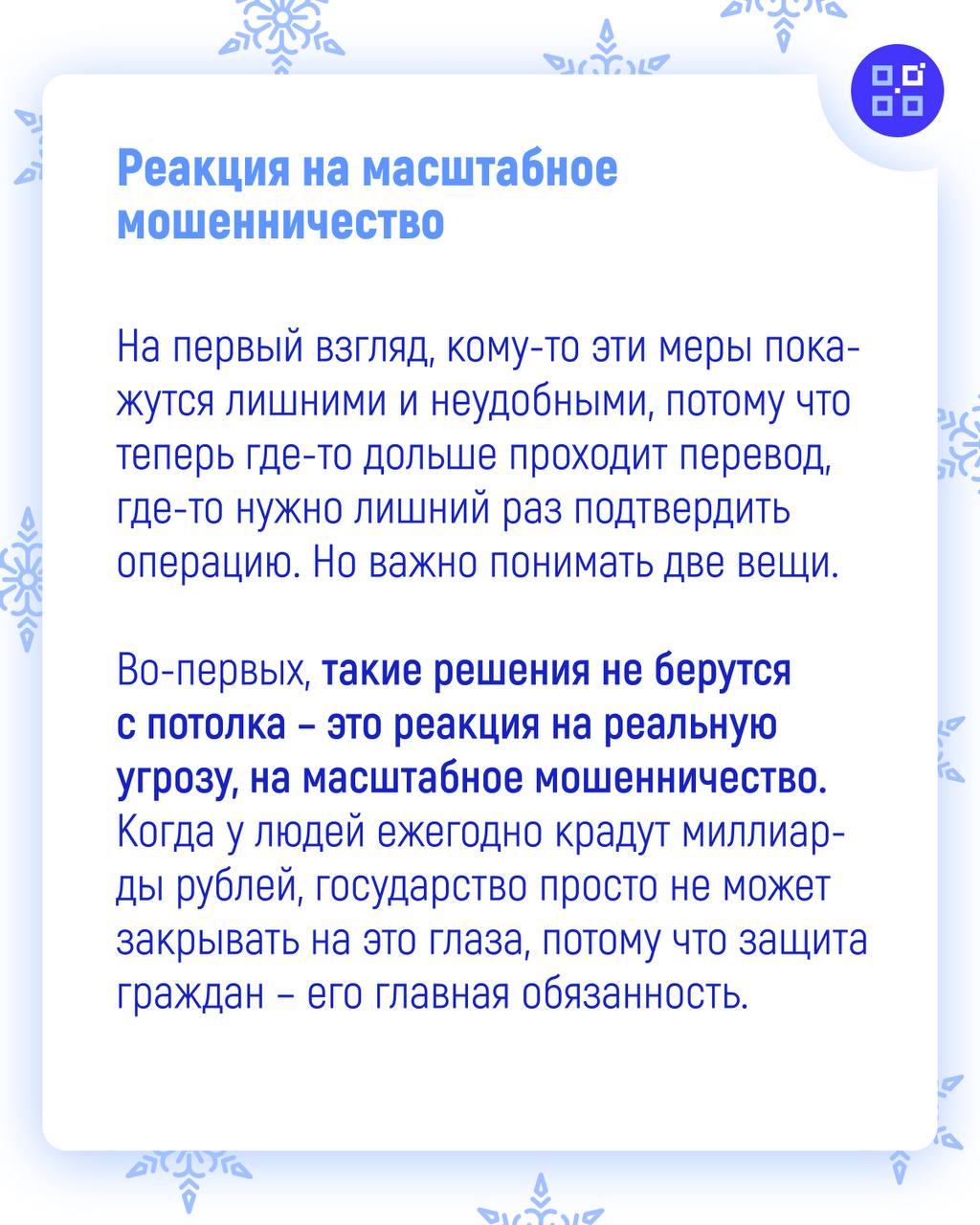 Реакция на масштабное мошенничество

На первый взгляд, кому-то эти меры покажутся лишними и неудобными, потому что теперь где-то дольше проходит перевод, где-то нужно лишний раз подтвердить операцию. Но важно понимать две вещи.

Во-первых, такие решения не берутся с потолка – это реакция на реальную угрозу, на масштабное мошенничество. Когда у людей ежегодно крадут миллиарды рублей, государство просто не может закрывать на это глаза, потому что защита граждан – его главная обязанность.